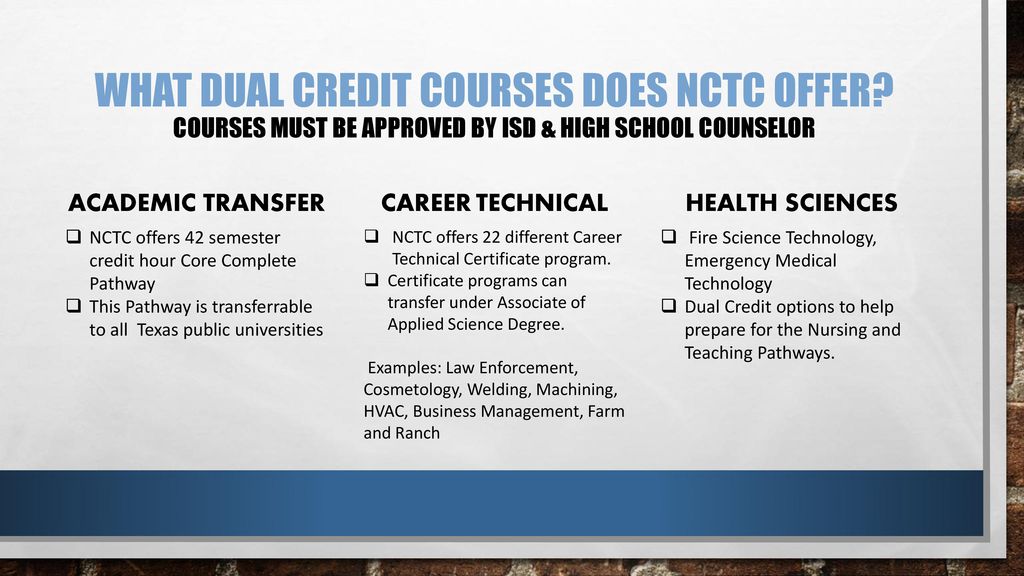 WHAT DUAL CREDIT COURSES DOES NCTC OFFER?
COURSES MUST BE APPROVED BY ISD & HIGH SCHOOL COUNSELOR

ACADEMIC TRANSFER

❑ NCTC offers 42 semester credit hour Core Complete Pathway
❑ This Pathway is transferrable to all Texas public universities

CAREER TECHNICAL

❑ NCTC offers 22 different Career Technical Certificate program.
❑ Certificate programs can transfer under Associate of Applied Science Degree.

Examples: Law Enforcement, Cosmetology, Welding, Machining, HVAC, Business Management, Farm and Ranch

HEALTH SCIENCES

❑ Fire Science Technology, Emergency Medical Technology
❑ Dual Credit options to help prepare for the Nursing and Teaching Pathways.